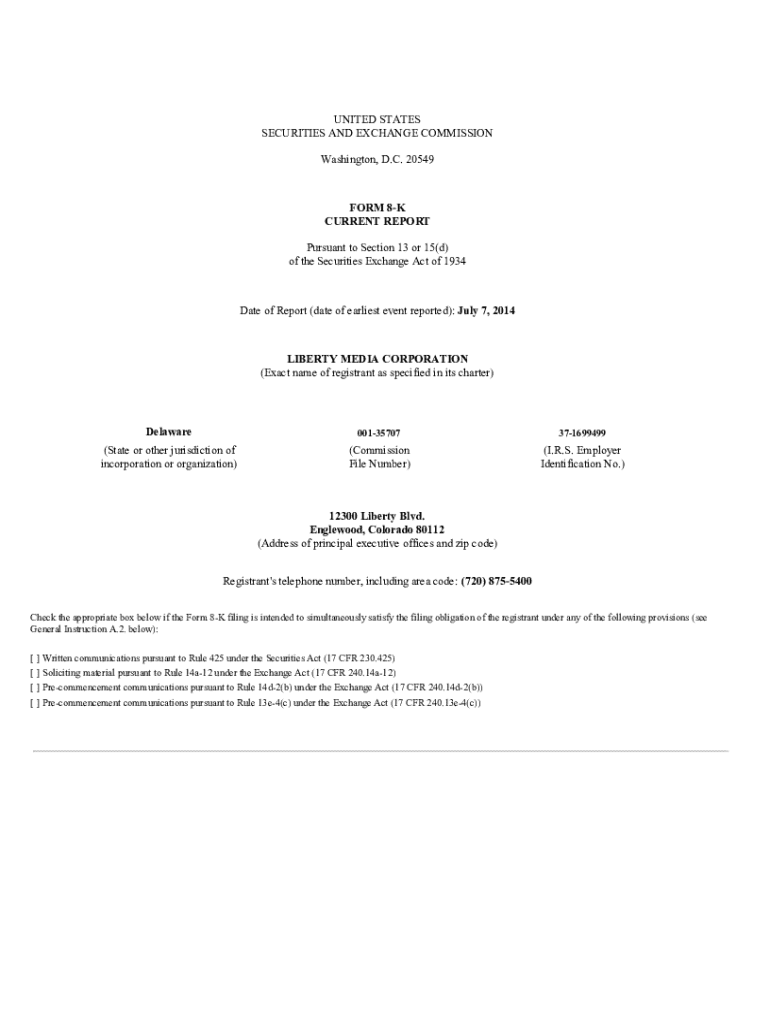 UNITED STATES
SECURITIES AND EXCHANGE COMMISSION

Washington, D.C. 20549

FORM 8-K
CURRENT REPORT

Pursuant to Section 13 or 15(d)
of the Securities Exchange Act of 1934

Date of Report (date of earliest event reported): July 7, 2014

LIBERTY MEDIA CORPORATION
(Exact name of registrant as specified in its charter)

| Delaware | 001-35707 | 37-1699499 |
|---|---|---|
| (State or other jurisdiction of incorporation or organization) | (Commission File Number) | (I.R.S. Employer Identification No.) |

12300 Liberty Blvd.
Englewood, Colorado 80112
(Address of principal executive offices and zip code)

Registrant's telephone number, including area code: (720) 875-5400

Check the appropriate box below if the Form 8-K filing is intended to simultaneously satisfy the filing obligation of the registrant under any of the following provisions (see General Instruction A.2. below):

[ ] Written communications pursuant to Rule 425 under the Securities Act (17 CFR 230.425)
[ ] Soliciting material pursuant to Rule 14a-12 under the Exchange Act (17 CFR 240.14a-12)
[ ] Pre-commencement communications pursuant to Rule 14d-2(b) under the Exchange Act (17 CFR 240.14d-2(b))
[ ] Pre-commencement communications pursuant to Rule 13e-4(c) under the Exchange Act (17 CFR 240.13e-4(c))